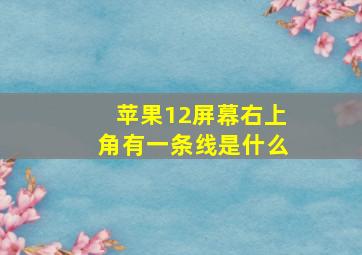 苹果12屏幕右上角有一条线是什么